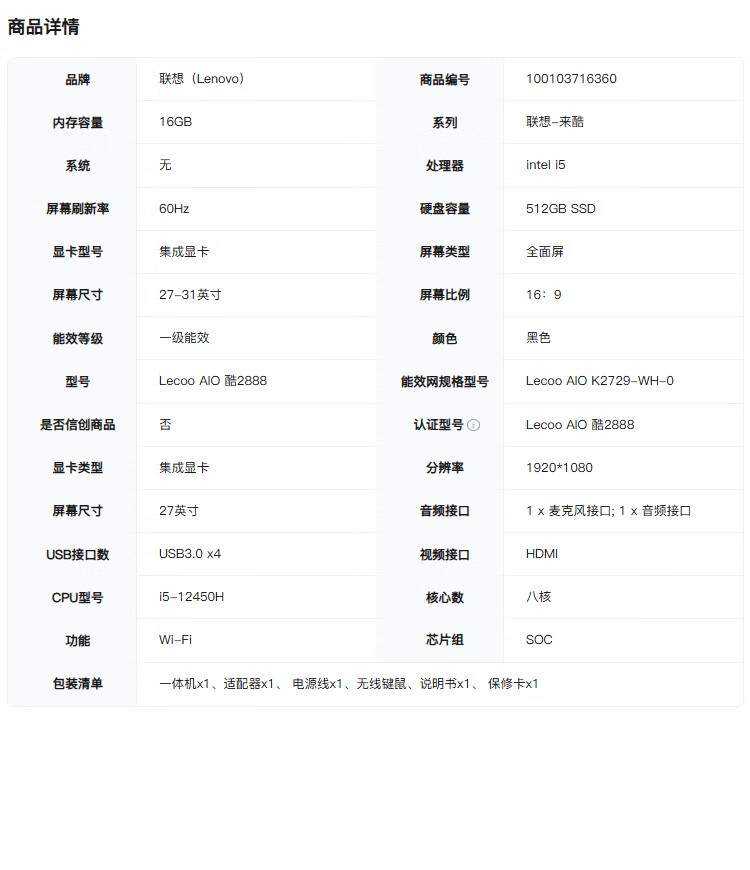 商品详情

| 品牌 | 联想（Lenovo） | 商品编号 | 100103716360 |
|---|---|---|---|
| 内存容量 | 16GB | 系列 | 联想-来酷 |
| 系统 | 无 | 处理器 | intel i5 |
| 屏幕刷新率 | 60Hz | 硬盘容量 | 512GB SSD |
| 显卡型号 | 集成显卡 | 屏幕类型 | 全面屏 |
| 屏幕尺寸 | 27-31英寸 | 屏幕比例 | 16：9 |
| 能效等级 | 一级能效 | 颜色 | 黑色 |
| 型号 | Lecoo AIO 酷2888 | 能效网规格型号 | Lecoo AIO K2729-WH-0 |
| 是否信创商品 | 否 | 认证型号 | Lecoo AIO 酷2888 |
| 显卡类型 | 集成显卡 | 分辨率 | 1920*1080 |
| 屏幕尺寸 | 27英寸 | 音频接口 | 1 x 麦克风接口; 1 x 音频接口 |
| USB接口数 | USB3.0 x4 | 视频接口 | HDMI |
| CPU型号 | i5-12450H | 核心数 | 八核 |
| 功能 | Wi-Fi | 芯片组 | SOC |
| 包装清单 | 一体机x1、适配器x1、 电源线x1、无线键鼠、说明书x1、 保修卡x1 | | |